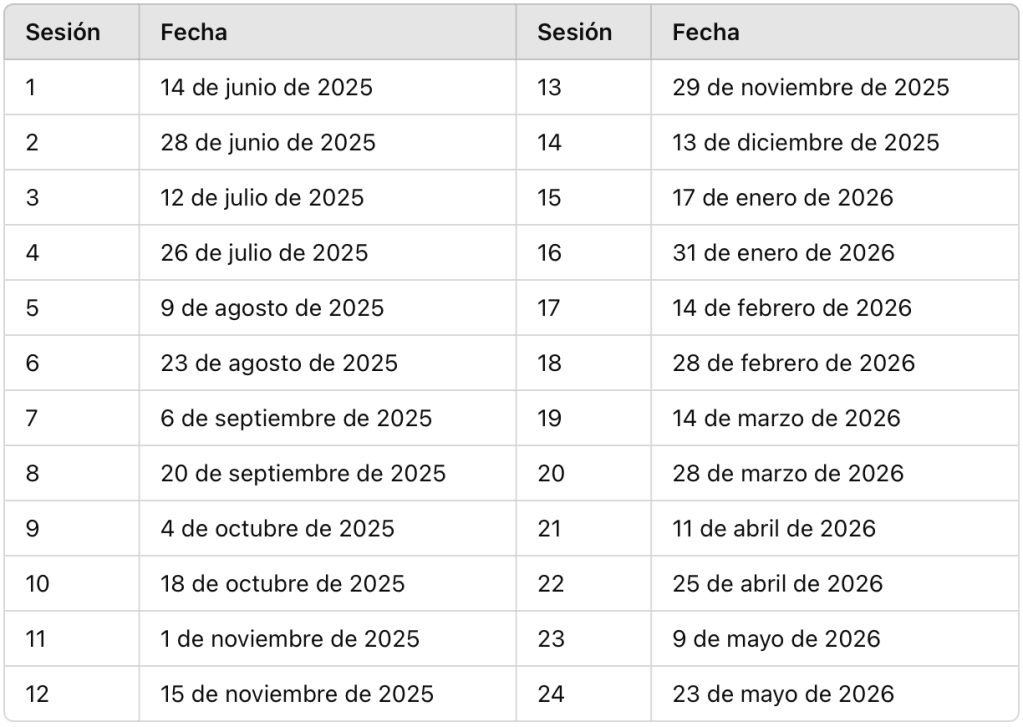 | Sesión | Fecha | Sesión | Fecha |
|---|---|---|---|
| 1 | 14 de junio de 2025 | 13 | 29 de noviembre de 2025 |
| 2 | 28 de junio de 2025 | 14 | 13 de diciembre de 2025 |
| 3 | 12 de julio de 2025 | 15 | 17 de enero de 2026 |
| 4 | 26 de julio de 2025 | 16 | 31 de enero de 2026 |
| 5 | 9 de agosto de 2025 | 17 | 14 de febrero de 2026 |
| 6 | 23 de agosto de 2025 | 18 | 28 de febrero de 2026 |
| 7 | 6 de septiembre de 2025 | 19 | 14 de marzo de 2026 |
| 8 | 20 de septiembre de 2025 | 20 | 28 de marzo de 2026 |
| 9 | 4 de octubre de 2025 | 21 | 11 de abril de 2026 |
| 10 | 18 de octubre de 2025 | 22 | 25 de abril de 2026 |
| 11 | 1 de noviembre de 2025 | 23 | 9 de mayo de 2026 |
| 12 | 15 de noviembre de 2025 | 24 | 23 de mayo de 2026 |